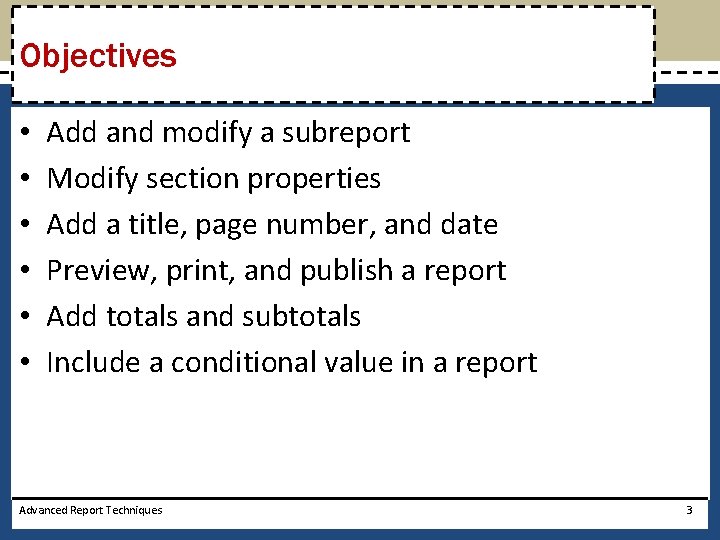 Objectives

• Add and modify a subreport
• Modify section properties
• Add a title, page number, and date
• Preview, print, and publish a report
• Add totals and subtotals
• Include a conditional value in a report

Advanced Report Techniques

3